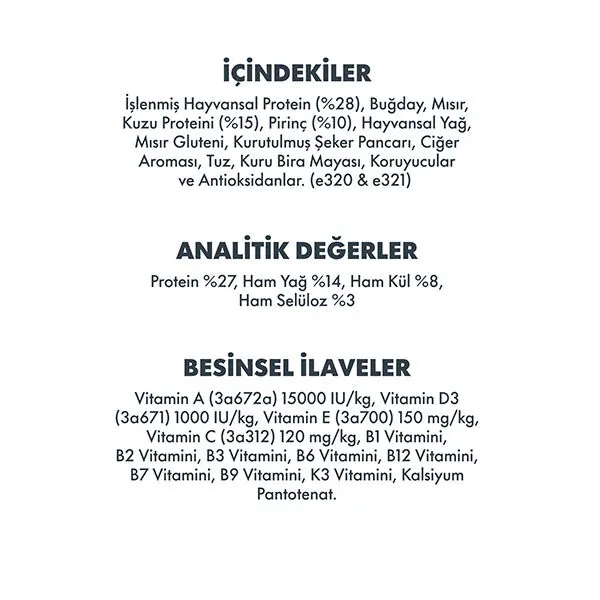 İÇİNDEKİLER

İşlenmiş Hayvansal Protein (%28), Buğday, Mısır, Kuzu Proteini (%15), Pirinç (%10), Hayvansal Yağ, Mısır Gluteni, Kurutulmuş Şeker Pancarı, Ciğer Aroması, Tuz, Kuru Bira Mayası, Koruyucular ve Antioksidanlar. (e320 & e321)

ANALİTİK DEĞERLER

Protein %27, Ham Yağ %14, Ham Kül %8, Ham Selüloz %3

BESİNSEL İLAVELER

Vitamin A (3a672a) 15000 IU/kg, Vitamin D3 (3a671) 1000 IU/kg, Vitamin E (3a700) 150 mg/kg, Vitamin C (3a312) 120 mg/kg, B1 Vitamini, B2 Vitamini, B3 Vitamini, B6 Vitamini, B12 Vitamini, B7 Vitamini, B9 Vitamini, K3 Vitamini, Kalsiyum Pantotenat.